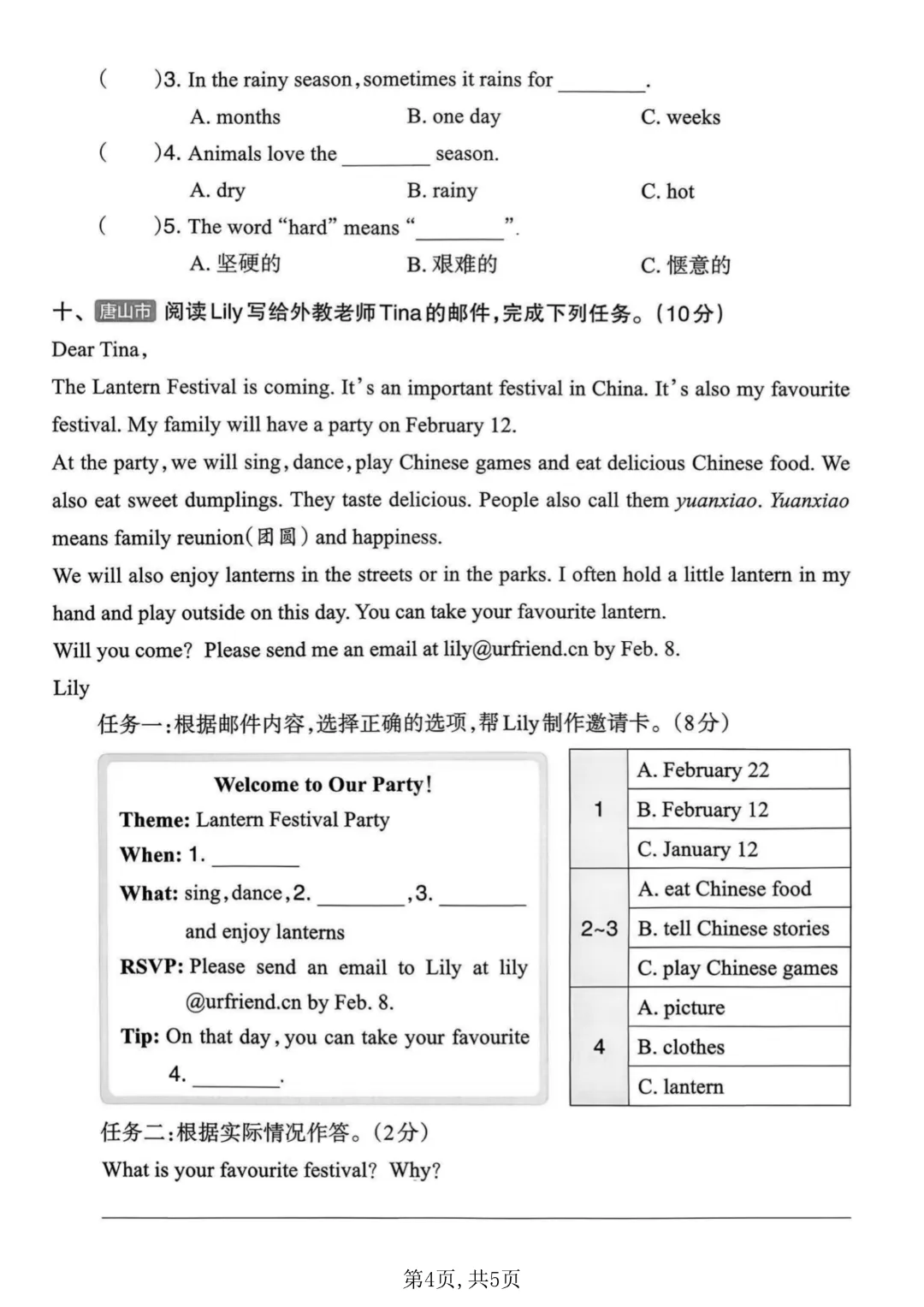 (　　)3. In the rainy season, sometimes it rains for ____.

A. months　　B. one day　　C. weeks

(　　)4. Animals love the ____ season.

A. dry　　B. rainy　　C. hot

(　　)5. The word "hard" means "____".

A. 坚硬的　　B. 艰难的　　C. 惬意的

十、唐山市 阅读Lily写给外教老师Tina的邮件,完成下列任务。(10分)

Dear Tina,

The Lantern Festival is coming. It's an important festival in China. It's also my favourite festival. My family will have a party on February 12.

At the party, we will sing, dance, play Chinese games and eat delicious Chinese food. We also eat sweet dumplings. They taste delicious. People also call them yuanxiao. Yuanxiao means family reunion(团圆) and happiness.

We will also enjoy lanterns in the streets or in the parks. I often hold a little lantern in my hand and play outside on this day. You can take your favourite lantern.

Will you come? Please send me an email at lily@urfriend.cn by Feb. 8.

Lily

任务一:根据邮件内容,选择正确的选项,帮Lily制作邀请卡。(8分)

Welcome to Our Party!

Theme: Lantern Festival Party

When: 1. ____

What: sing, dance, 2. ____, 3. ____ and enjoy lanterns

RSVP: Please send an email to Lily at lily@urfriend.cn by Feb. 8.

Tip: On that day, you can take your favourite 4. ____.

| 1 | A. February 22 |
|---|---|
|  | B. February 12 |
|  | C. January 12 |
| 2~3 | A. eat Chinese food |
|  | B. tell Chinese stories |
|  | C. play Chinese games |
| 4 | A. picture |
|  | B. clothes |
|  | C. lantern |

任务二:根据实际情况作答。(2分)

What is your favourite festival? Why?

____

第4页,共5页